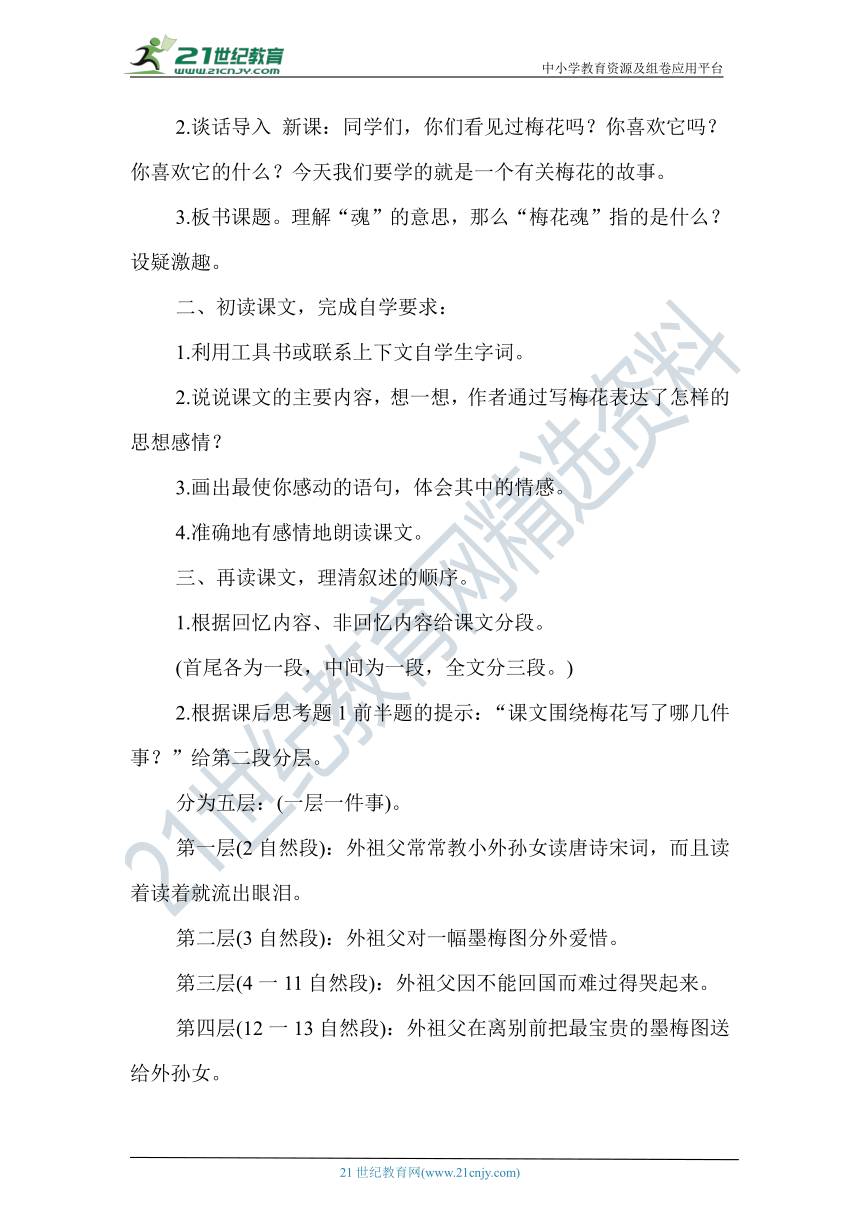 21世纪教育
www.21cnjy.com
中小学教育资源及组卷应用平台

2.谈话导入 新课：同学们，你们看见过梅花吗？你喜欢它吗？你喜欢它的什么？今天我们要学的就是一个有关梅花的故事。

3.板书课题。理解“魂”的意思，那么“梅花魂”指的是什么？设疑激趣。

二、初读课文，完成自学要求：

1.利用工具书或联系上下文自学生字词。

2.说说课文的主要内容，想一想，作者通过写梅花表达了怎样的思想感情？

3.画出最使你感动的语句，体会其中的情感。

4.准确地有感情地朗读课文。

三、再读课文，理清叙述的顺序。

1.根据回忆内容、非回忆内容给课文分段。

(首尾各为一段，中间为一段，全文分三段。)

2.根据课后思考题 1 前半题的提示：“课文围绕梅花写了哪几件事？”给第二段分层。

分为五层：(一层一件事)。

第一层(2 自然段)：外祖父常常教小外孙女读唐诗宋词，而且读着读着就流出眼泪。

第二层(3 自然段)：外祖父对一幅墨梅图分外爱惜。

第三层(4 一 11 自然段)：外祖父因不能回国而难过得哭起来。

第四层(12 一 13 自然段)：外祖父在离别前把最宝贵的墨梅图送给外孙女。

21世纪教育网精选资料

21 世纪教育网(www.21cnjy.com)